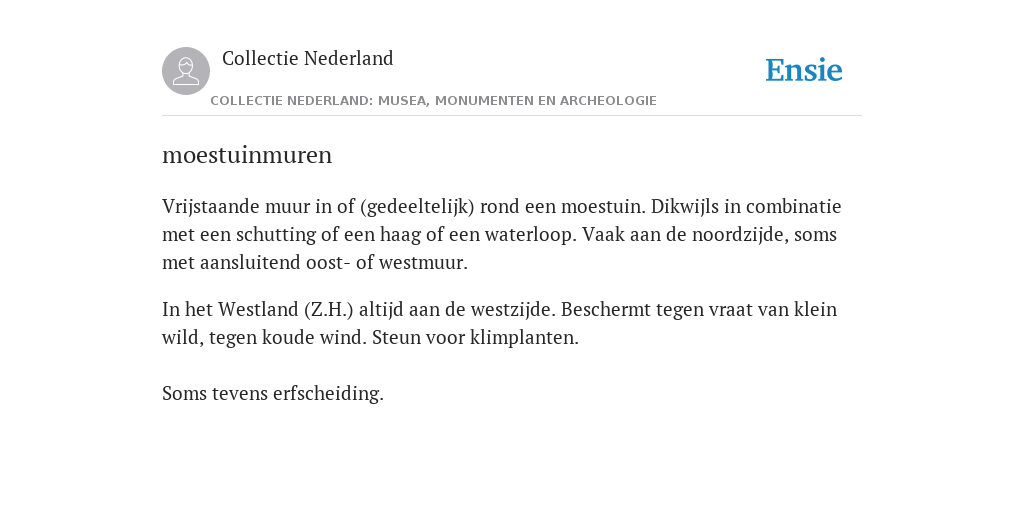 Collectie Nederland

Ensie

COLLECTIE NEDERLAND: MUSEA, MONUMENTEN EN ARCHEOLOGIE

moestuinmuren

Vrijstaande muur in of (gedeeltelijk) rond een moestuin. Dikwijls in combinatie met een schutting of een haag of een waterloop. Vaak aan de noordzijde, soms met aansluitend oost- of westmuur.

In het Westland (Z.H.) altijd aan de westzijde. Beschermt tegen vraat van klein wild, tegen koude wind. Steun voor klimplanten.

Soms tevens erfscheiding.